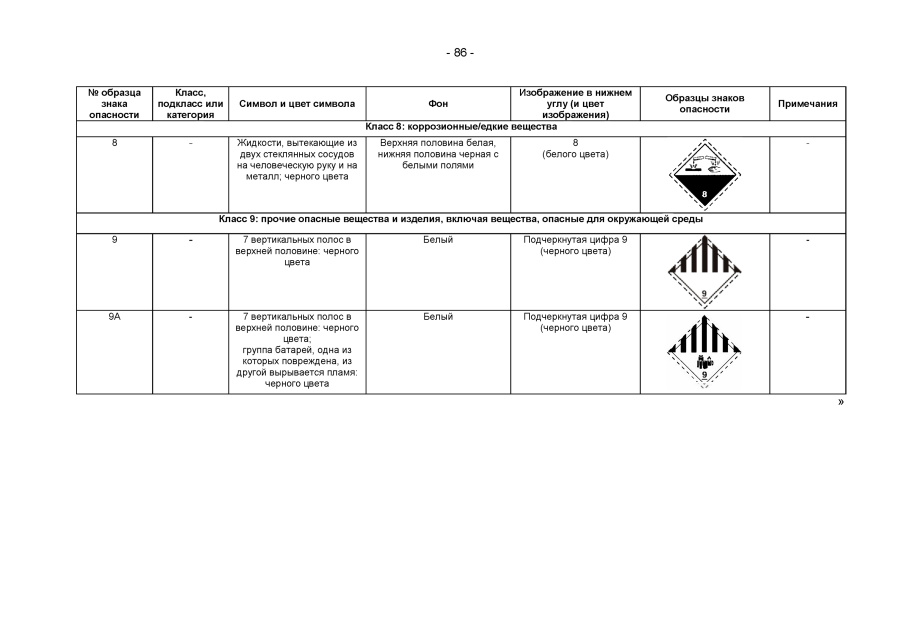 - 86 -

| № образца знака опасности | Класс, подкласс или категория | Символ и цвет символа | Фон | Изображение в нижнем углу (и цвет изображения) | Образцы знаков опасности | Примечания |
|---|---|---|---|---|---|---|
| Класс 8: коррозионные/едкие вещества | | | | | | |
| 8 | - | Жидкости, вытекающие из двух стеклянных сосудов на человеческую руку и на металл; черного цвета | Верхняя половина белая, нижняя половина черная с белыми полями | 8 (белого цвета) | 8 | - |
| Класс 9: прочие опасные вещества и изделия, включая вещества, опасные для окружающей среды | | | | | | |
| 9 | - | 7 вертикальных полос в верхней половине: черного цвета | Белый | Подчеркнутая цифра 9 (черного цвета) | 9 | - |
| 9A | - | 7 вертикальных полос в верхней половине: черного цвета; группа батарей, одна из которых повреждена, из другой вырывается пламя: черного цвета | Белый | Подчеркнутая цифра 9 (черного цвета) | 9 | - |

»